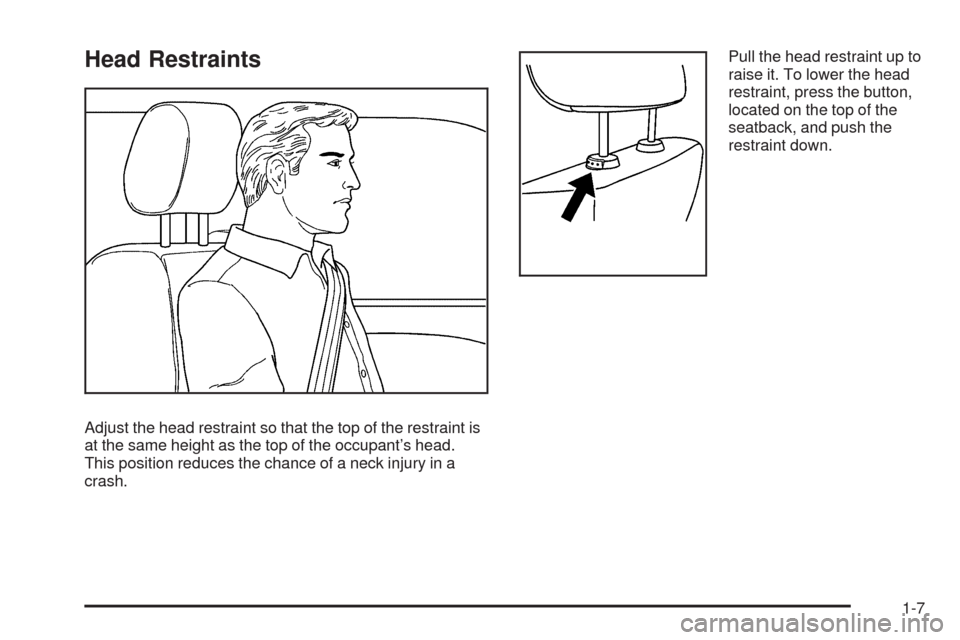 Head Restraints

Adjust the head restraint so that the top of the restraint is at the same height as the top of the occupant's head. This position reduces the chance of a neck injury in a crash.

Pull the head restraint up to raise it. To lower the head restraint, press the button, located on the top of the seatback, and push the restraint down.

1-7

carmanualsonline.info